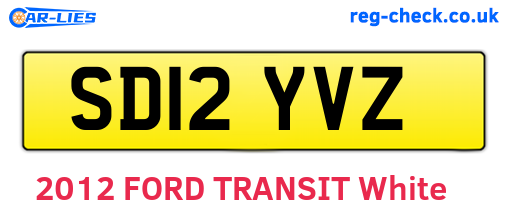 CAR-LIES reg-check.co.uk

SD12 YVZ

2012 FORD TRANSIT White